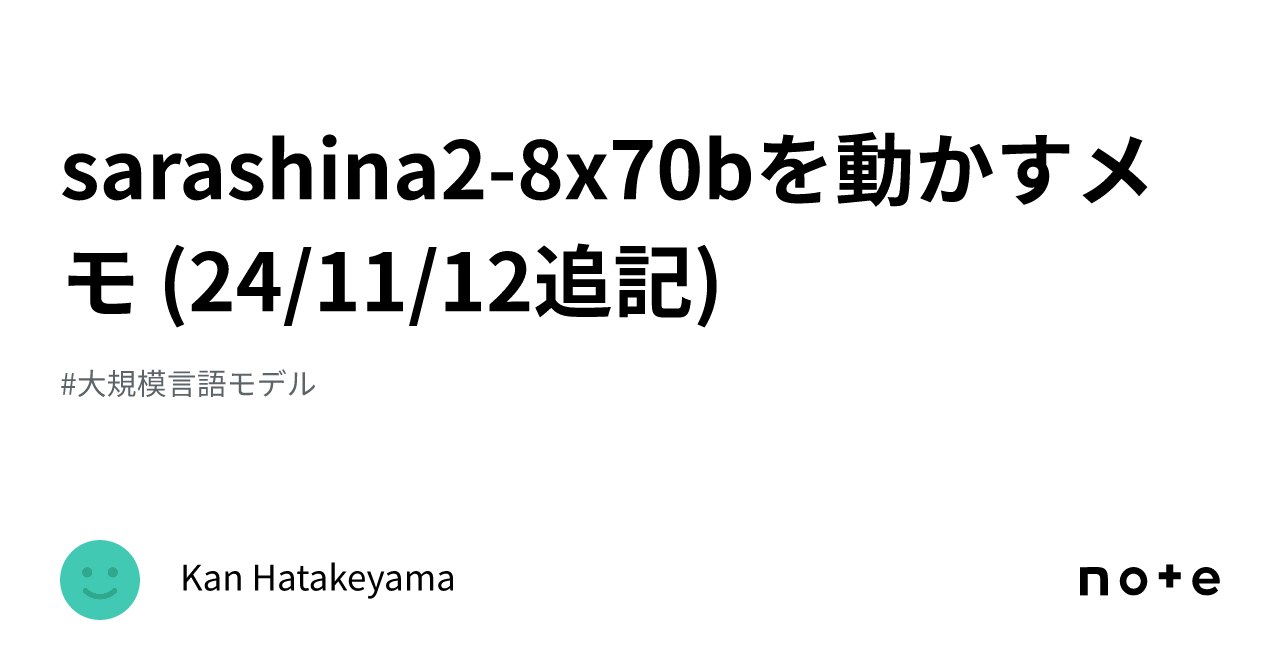 sarashina2-8x70bを動かすメモ (24/11/12追記)

#大規模言語モデル

Kan Hatakeyama

note